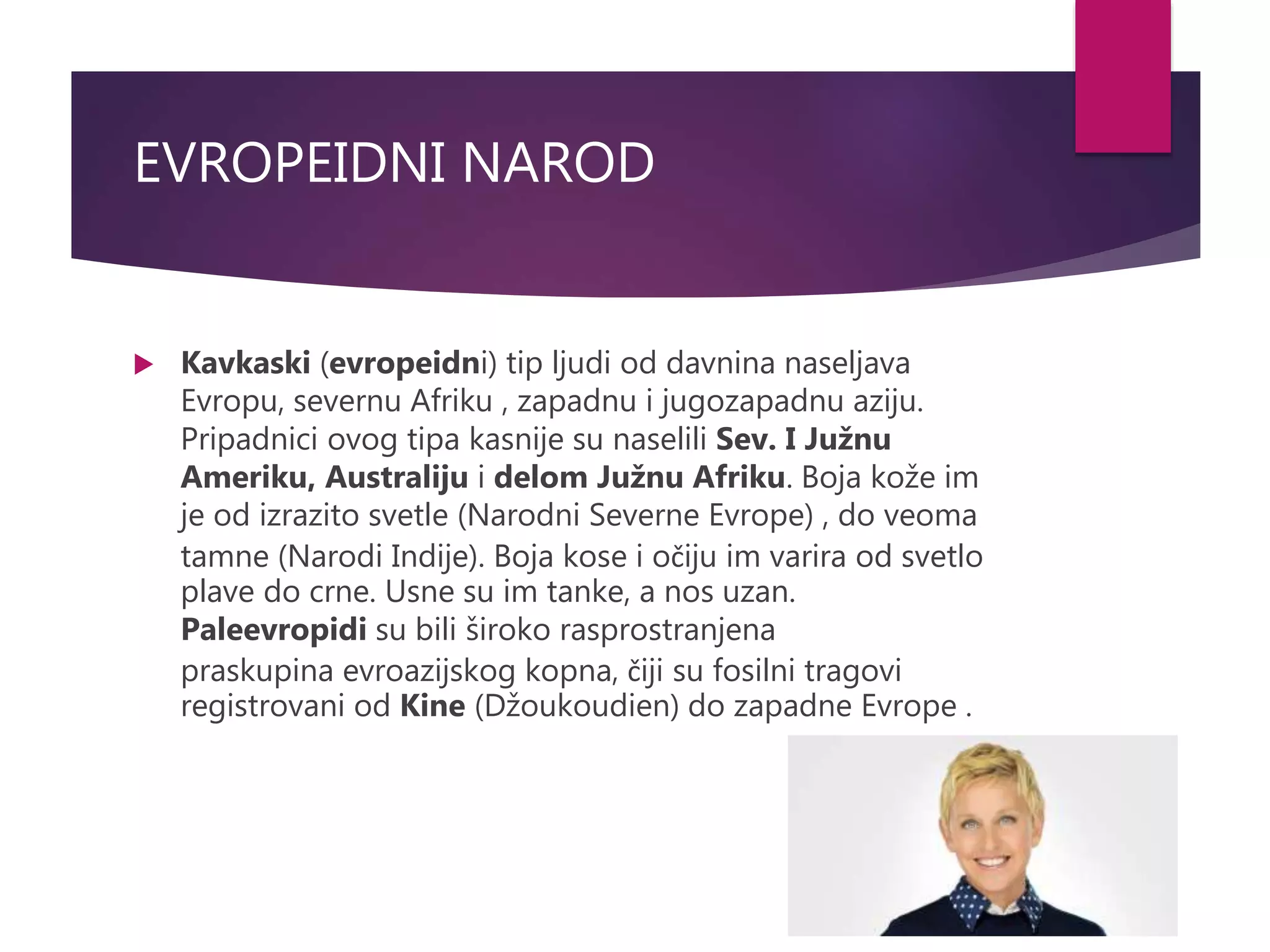 EVROPEIDNI NAROD

Kavkaski (evropeidni) tip ljudi od davnina naseljava Evropu, severnu Afriku , zapadnu i jugozapadnu aziju. Pripadnici ovog tipa kasnije su naselili Sev. I Južnu Ameriku, Australiju i delom Južnu Afriku. Boja kože im je od izrazito svetle (Narodni Severne Evrope) , do veoma tamne (Narodi Indije). Boja kose i očiju im varira od svetlo plave do crne. Usne su im tanke, a nos uzan. Paleevropidi su bili široko rasprostranjena praskupina evroazijskog kopna, čiji su fosilni tragovi registrovani od Kine (Džoukoudien) do zapadne Evrope .